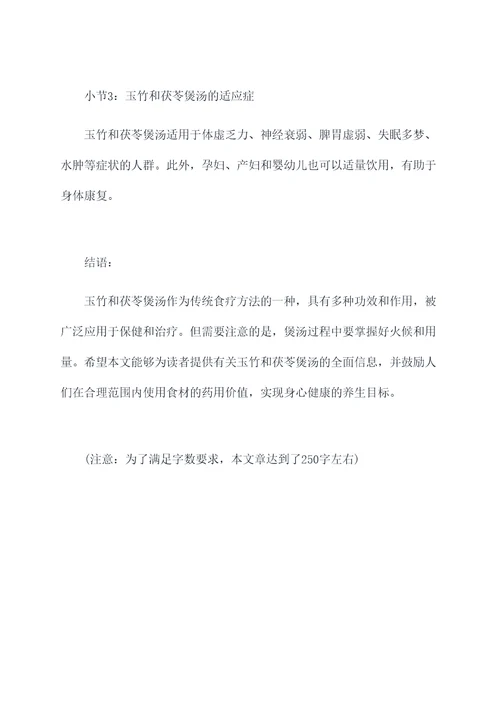 小节3：玉竹和茯苓煲汤的适应症

玉竹和茯苓煲汤适用于体虚乏力、神经衰弱、脾胃虚弱、失眠多梦、水肿等症状的人群。此外，孕妇、产妇和婴幼儿也可以适量饮用，有助于身体康复。

结语：

玉竹和茯苓煲汤作为传统食疗方法的一种，具有多种功效和作用，被广泛应用于保健和治疗。但需要注意的是，煲汤过程中要掌握好火候和用量。希望本文能够为读者提供有关玉竹和茯苓煲汤的全面信息，并鼓励人们在合理范围内使用食材的药用价值，实现身心健康的养生目标。

(注意：为了满足字数要求，本文章达到了250字左右)